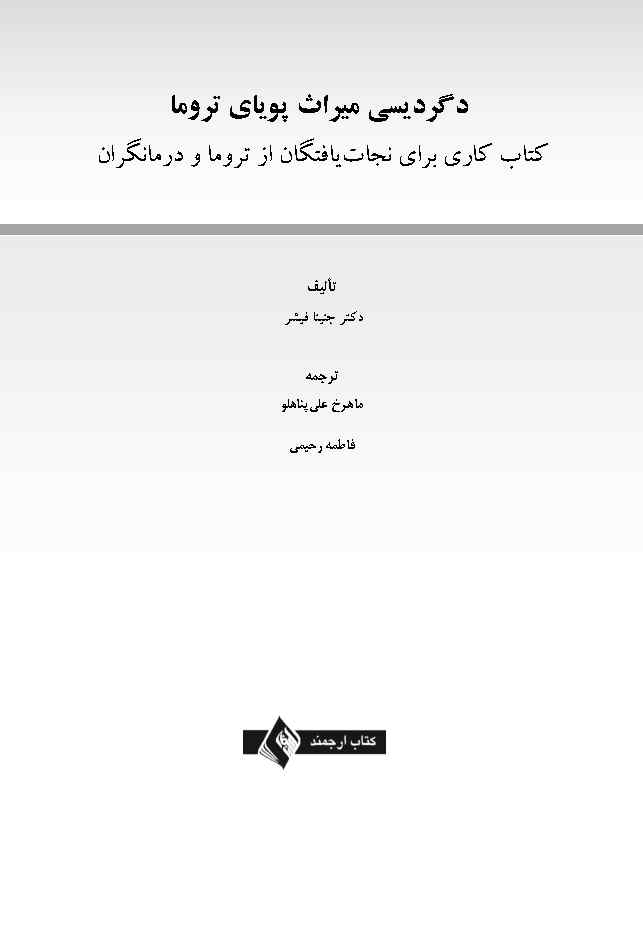 دگردیسی میراث پویای تروما

کتاب کاری برای نجات‌یافتگان از تروما و درمانگران

تألیف

دکتر جنینا فیشر

ترجمه

ماهرخ علی‌پناهلو

فاطمه رحیمی

کتاب ارجمند